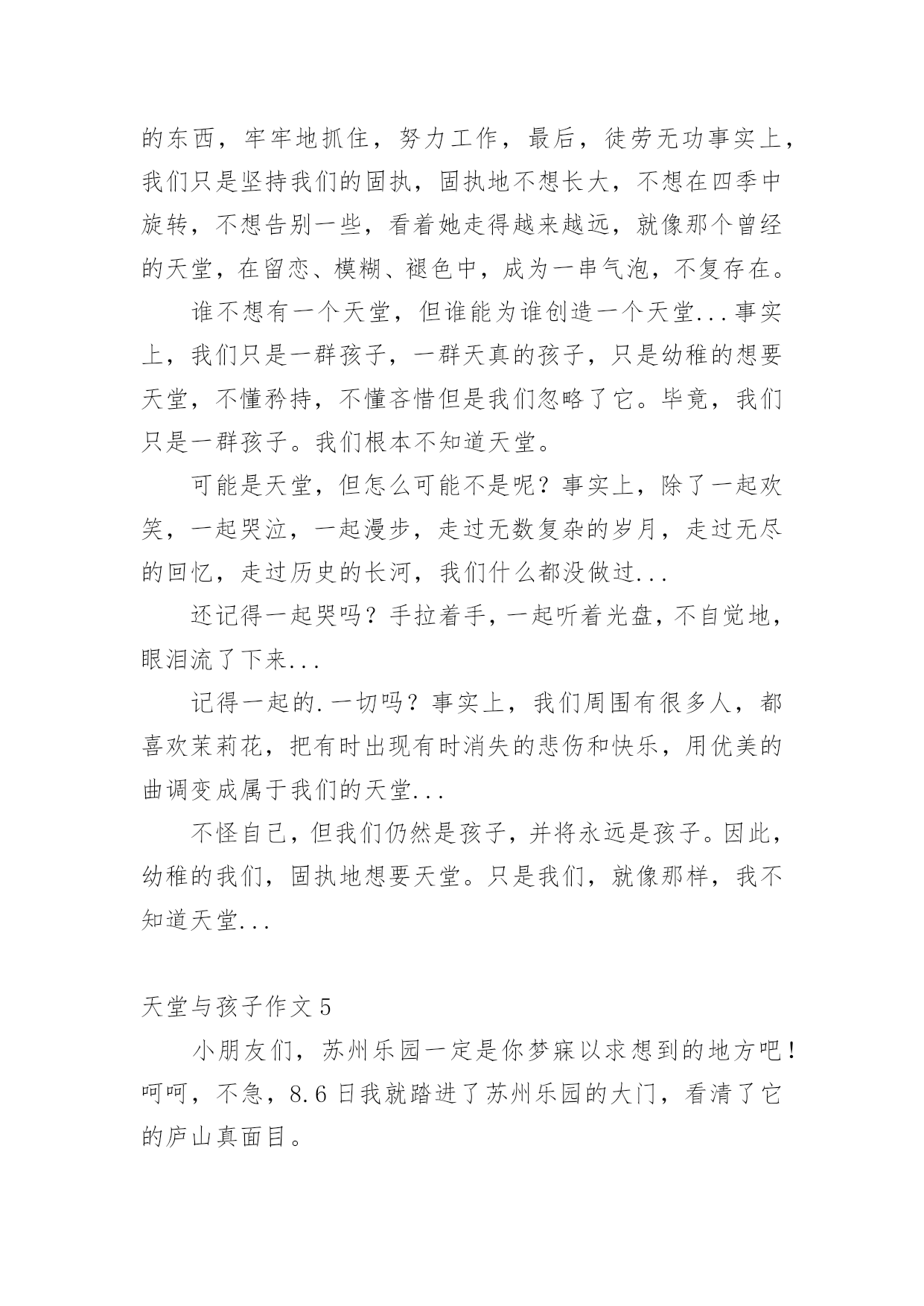 的东西，牢牢地抓住，努力工作，最后，徒劳无功事实上，我们只是坚持我们的固执，固执地不想长大，不想在四季中旋转，不想告别一些，看着她走得越来越远，就像那个曾经的天堂，在留恋、模糊、褪色中，成为一串气泡，不复存在。

谁不想有一个天堂，但谁能为谁创造一个天堂...事实上，我们只是一群孩子，一群天真的孩子，只是幼稚的想要天堂，不懂矜持，不懂吝惜但是我们忽略了它。毕竟，我们只是一群孩子。我们根本不知道天堂。

可能是天堂，但怎么可能不是呢？事实上，除了一起欢笑，一起哭泣，一起漫步，走过无数复杂的岁月，走过无尽的回忆，走过历史的长河，我们什么都没做过...

还记得一起哭吗？手拉着手，一起听着光盘，不自觉地，眼泪流了下来...

记得一起的.一切吗？事实上，我们周围有很多人，都喜欢茉莉花，把有时出现有时消失的悲伤和快乐，用优美的曲调变成属于我们的天堂...

不怪自己，但我们仍然是孩子，并将永远是孩子。因此，幼稚的我们，固执地想要天堂。只是我们，就像那样，我不知道天堂...

天堂与孩子作文 5

小朋友们，苏州乐园一定是你梦寐以求想到的地方吧！呵呵，不急，8.6 日我就踏进了苏州乐园的大门，看清了它的庐山真面目。